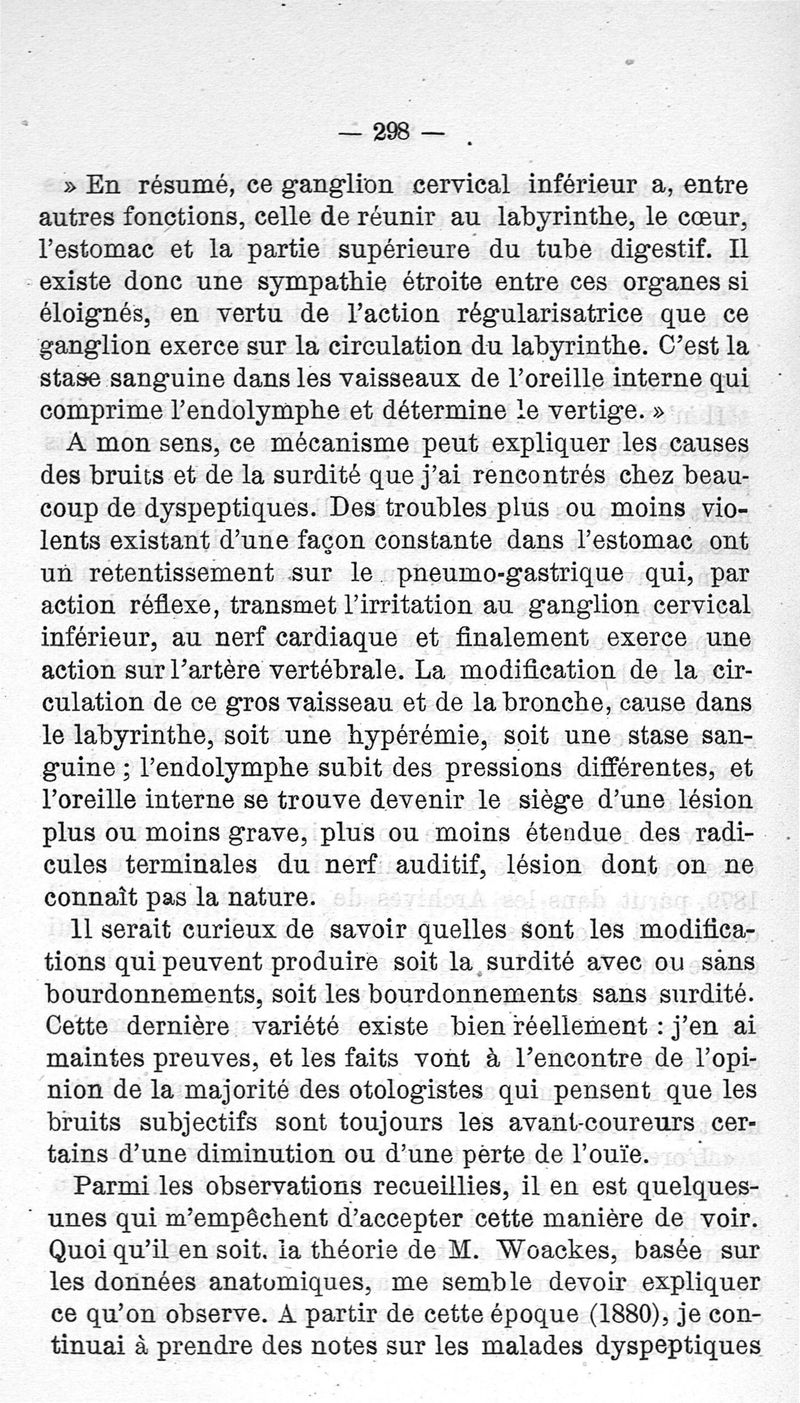 — 298 —

» En résumé, ce ganglion cervical inférieur a, entre autres fonctions, celle de réunir au labyrinthe, le cœur, l'estomac et la partie supérieure du tube digestif. Il existe donc une sympathie étroite entre ces organes si éloignés, en vertu de l'action régularisatrice que ce ganglion exerce sur la circulation du labyrinthe. C'est la stase sanguine dans les vaisseaux de l'oreille interne qui comprime l'endolymphe et détermine le vertige. »

A mon sens, ce mécanisme peut expliquer les causes des bruits et de la surdité que j'ai rencontrés chez beaucoup de dyspeptiques. Des troubles plus ou moins violents existant d'une façon constante dans l'estomac ont un retentissement sur le pneumo-gastrique qui, par action réflexe, transmet l'irritation au ganglion cervical inférieur, au nerf cardiaque et finalement exerce une action sur l'artère vertébrale. La modification de la circulation de ce gros vaisseau et de la bronche, cause dans le labyrinthe, soit une hypérémie, soit une stase sanguine ; l'endolymphe subit des pressions différentes, et l'oreille interne se trouve devenir le siège d'une lésion plus ou moins grave, plus ou moins étendue des radicules terminales du nerf auditif, lésion dont on ne connaît pas la nature.

Il serait curieux de savoir quelles sont les modifications qui peuvent produire soit la surdité avec ou sans bourdonnements, soit les bourdonnements sans surdité. Cette dernière variété existe bien réellement : j'en ai maintes preuves, et les faits vont à l'encontre de l'opinion de la majorité des otologistes qui pensent que les bruits subjectifs sont toujours les avant-coureurs certains d'une diminution ou d'une perte de l'ouïe.

Parmi les observations recueillies, il en est quelques-unes qui m'empêchent d'accepter cette manière de voir. Quoi qu'il en soit. la théorie de M. Woackes, basée sur les données anatomiques, me semble devoir expliquer ce qu'on observe. A partir de cette époque (1880), je continuai à prendre des notes sur les malades dyspeptiques